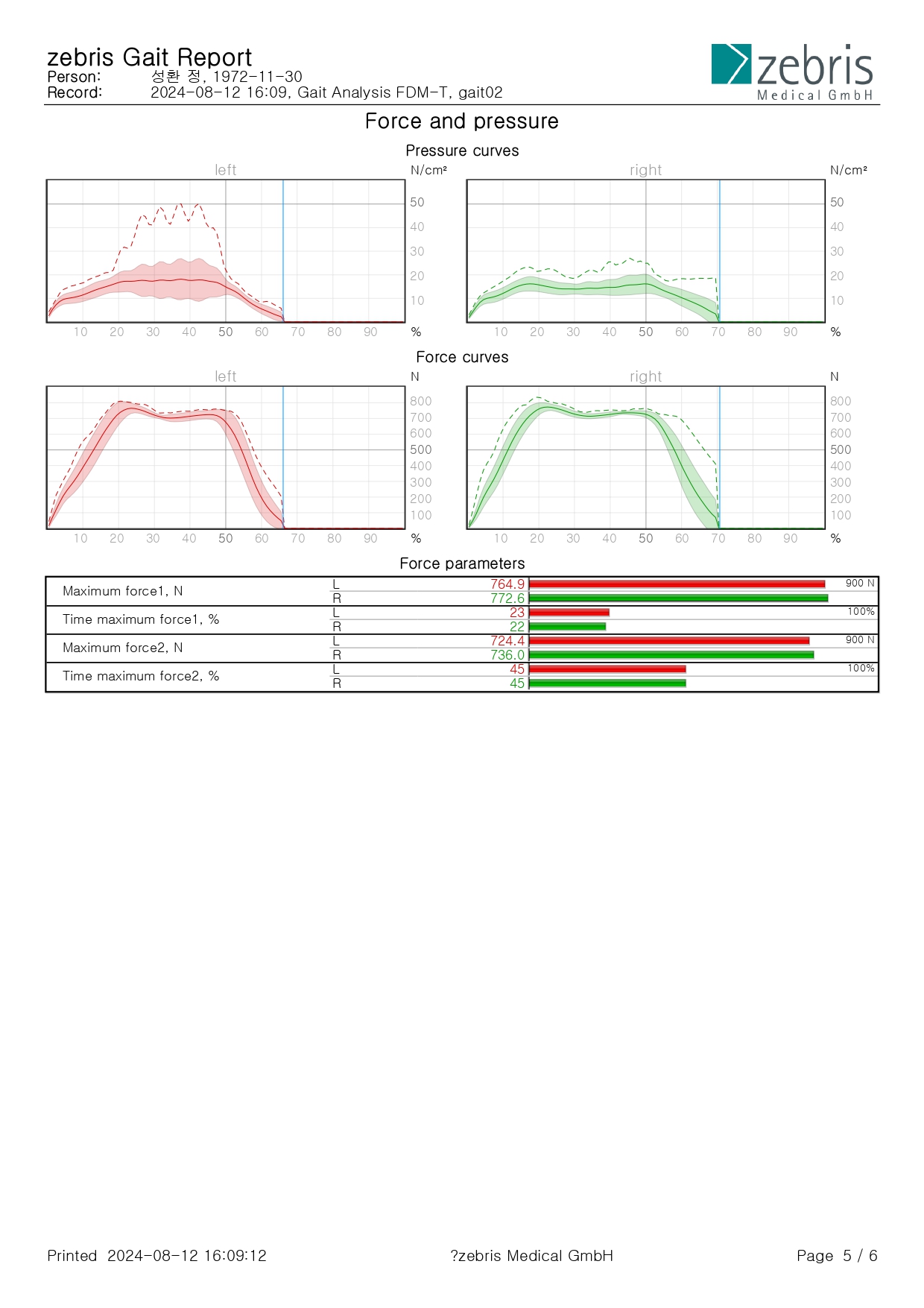 zebris Gait Report
Person: 성환 정, 1972-11-30
Record: 2024-08-12 16:09, Gait Analysis FDM-T, gait02

zebris Medical GmbH

Force and pressure

Pressure curves

left

N/cm²

50
40
30
20
10

10 20 30 40 50 60 70 80 90 %

right

N/cm²

50
40
30
20
10

10 20 30 40 50 60 70 80 90 %

Force curves

left

N

800
700
600
500
400
300
200
100

10 20 30 40 50 60 70 80 90 %

right

N

800
700
600
500
400
300
200
100

10 20 30 40 50 60 70 80 90 %

Force parameters

| | | | |
|---|---|---|---|
| Maximum force1, N | L | 764.9 | 900 N |
| | R | 772.6 | |
| Time maximum force1, % | L | 23 | 100% |
| | R | 22 | |
| Maximum force2, N | L | 724.4 | 900 N |
| | R | 736.0 | |
| Time maximum force2, % | L | 45 | 100% |
| | R | 45 | |

Printed 2024-08-12 16:09:12 ?zebris Medical GmbH Page 5 / 6